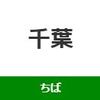 千葉

ちば